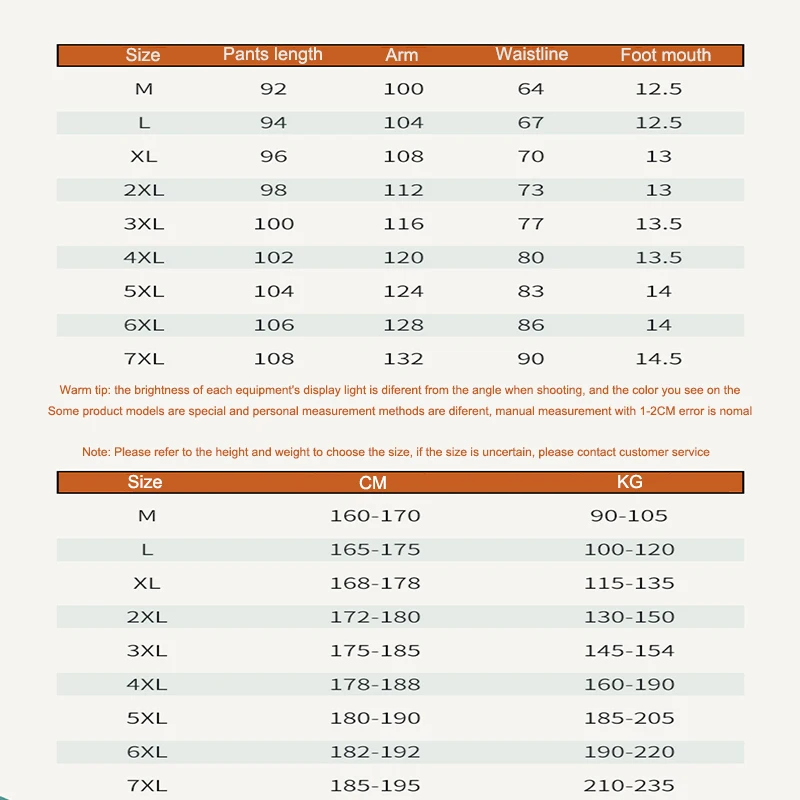 | Size | Pants length | Arm | Waistline | Foot mouth |
|---|---|---|---|---|
| M | 92 | 100 | 64 | 12.5 |
| L | 94 | 104 | 67 | 12.5 |
| XL | 96 | 108 | 70 | 13 |
| 2XL | 98 | 112 | 73 | 13 |
| 3XL | 100 | 116 | 77 | 13.5 |
| 4XL | 102 | 120 | 80 | 13.5 |
| 5XL | 104 | 124 | 83 | 14 |
| 6XL | 106 | 128 | 86 | 14 |
| 7XL | 108 | 132 | 90 | 14.5 |

Warm tip: the brightness of each equipment's display light is diferent from the angle when shooting, and the color you see on the
Some product models are special and personal measurement methods are diferent, manual measurement with 1-2CM error is nomal

Note: Please refer to the height and weight to choose the size, if the size is uncertain, please contact customer service

| Size | CM | KG |
|---|---|---|
| M | 160-170 | 90-105 |
| L | 165-175 | 100-120 |
| XL | 168-178 | 115-135 |
| 2XL | 172-180 | 130-150 |
| 3XL | 175-185 | 145-154 |
| 4XL | 178-188 | 160-190 |
| 5XL | 180-190 | 185-205 |
| 6XL | 182-192 | 190-220 |
| 7XL | 185-195 | 210-235 |